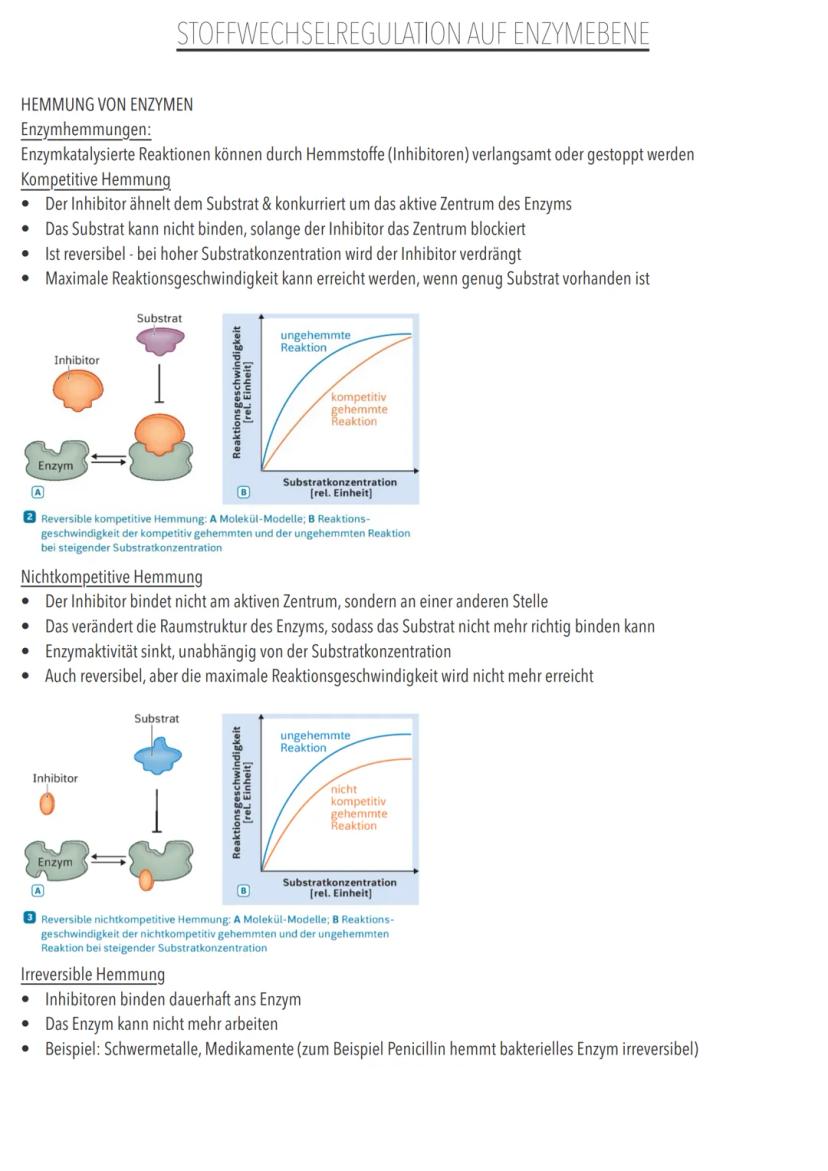 STOFFWECHSELREGULATION AUF ENZYMEBENE

HEMMUNG VON ENZYMEN
Enzymhemmungen:
Enzymkatalysierte Reaktionen können durch Hemmstoffe (Inhibitoren) verlangsamt oder gestoppt werden
Kompetitive Hemmung
• Der Inhibitor ähnelt dem Substrat & konkurriert um das aktive Zentrum des Enzyms
• Das Substrat kann nicht binden, solange der Inhibitor das Zentrum blockiert
• Ist reversibel - bei hoher Substratkonzentration wird der Inhibitor verdrängt
• Maximale Reaktionsgeschwindigkeit kann erreicht werden, wenn genug Substrat vorhanden ist

Substrat
Inhibitor
Enzym
A
Reaktionsgeschwindigkeit [rel. Einheit]
ungehemmte Reaktion
kompetitiv gehemmte Reaktion
Substratkonzentration [rel. Einheit]
B

2 Reversible kompetitive Hemmung: A Molekül-Modelle; B Reaktionsgeschwindigkeit der kompetitiv gehemmten und der ungehemmten Reaktion bei steigender Substratkonzentration

Nichtkompetitive Hemmung
• Der Inhibitor bindet nicht am aktiven Zentrum, sondern an einer anderen Stelle
• Das verändert die Raumstruktur des Enzyms, sodass das Substrat nicht mehr richtig binden kann
• Enzymaktivität sinkt, unabhängig von der Substratkonzentration
• Auch reversibel, aber die maximale Reaktionsgeschwindigkeit wird nicht mehr erreicht

Substrat
Inhibitor
Enzym
A
Reaktionsgeschwindigkeit [rel. Einheit]
ungehemmte Reaktion
nicht kompetitiv gehemmte Reaktion
Substratkonzentration [rel. Einheit]
B

3 Reversible nichtkompetitive Hemmung: A Molekül-Modelle; B Reaktionsgeschwindigkeit der nichtkompetitiv gehemmten und der ungehemmten Reaktion bei steigender Substratkonzentration

Irreversible Hemmung
• Inhibitoren binden dauerhaft ans Enzym
• Das Enzym kann nicht mehr arbeiten
• Beispiel: Schwermetalle, Medikamente (zum Beispiel Penicillin hemmt bakterielles Enzym irreversibel)